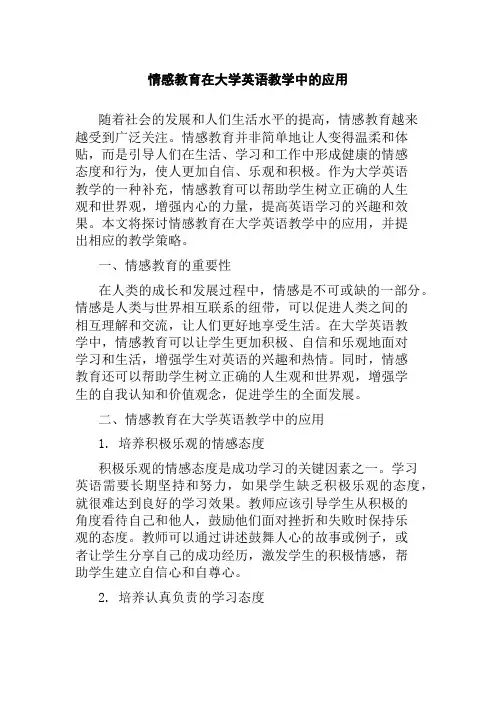 情感教育在大学英语教学中的应用

随着社会的发展和人们生活水平的提高，情感教育越来越受到广泛关注。情感教育并非简单地让人变得温柔和体贴，而是引导人们在生活、学习和工作中形成健康的情感态度和行为，使人更加自信、乐观和积极。作为大学英语教学的一种补充，情感教育可以帮助学生树立正确的人生观和世界观，增强内心的力量，提高英语学习的兴趣和效果。本文将探讨情感教育在大学英语教学中的应用，并提出相应的教学策略。

一、情感教育的重要性

在人类的成长和发展过程中，情感是不可或缺的一部分。情感是人类与世界相互联系的纽带，可以促进人类之间的相互理解和交流，让人们更好地享受生活。在大学英语教学中，情感教育可以让学生更加积极、自信和乐观地面对学习和生活，增强学生对英语的兴趣和热情。同时，情感教育还可以帮助学生树立正确的人生观和世界观，增强学生的自我认知和价值观念，促进学生的全面发展。

二、情感教育在大学英语教学中的应用

1. 培养积极乐观的情感态度

积极乐观的情感态度是成功学习的关键因素之一。学习英语需要长期坚持和努力，如果学生缺乏积极乐观的态度，就很难达到良好的学习效果。教师应该引导学生从积极的角度看待自己和他人，鼓励他们面对挫折和失败时保持乐观的态度。教师可以通过讲述鼓舞人心的故事或例子，或者让学生分享自己的成功经历，激发学生的积极情感，帮助学生建立自信心和自尊心。

2. 培养认真负责的学习态度